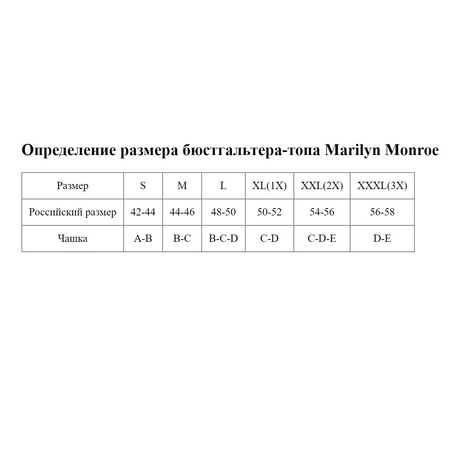 Определение размера бюстгальтера-топа Marilyn Monroe

| Размер | S | M | L | XL(1X) | XXL(2X) | XXXL(3X) |
|---|---|---|---|---|---|---|
| Российский размер | 42-44 | 44-46 | 48-50 | 50-52 | 54-56 | 56-58 |
| Чашка | A-B | B-C | B-C-D | C-D | C-D-E | D-E |